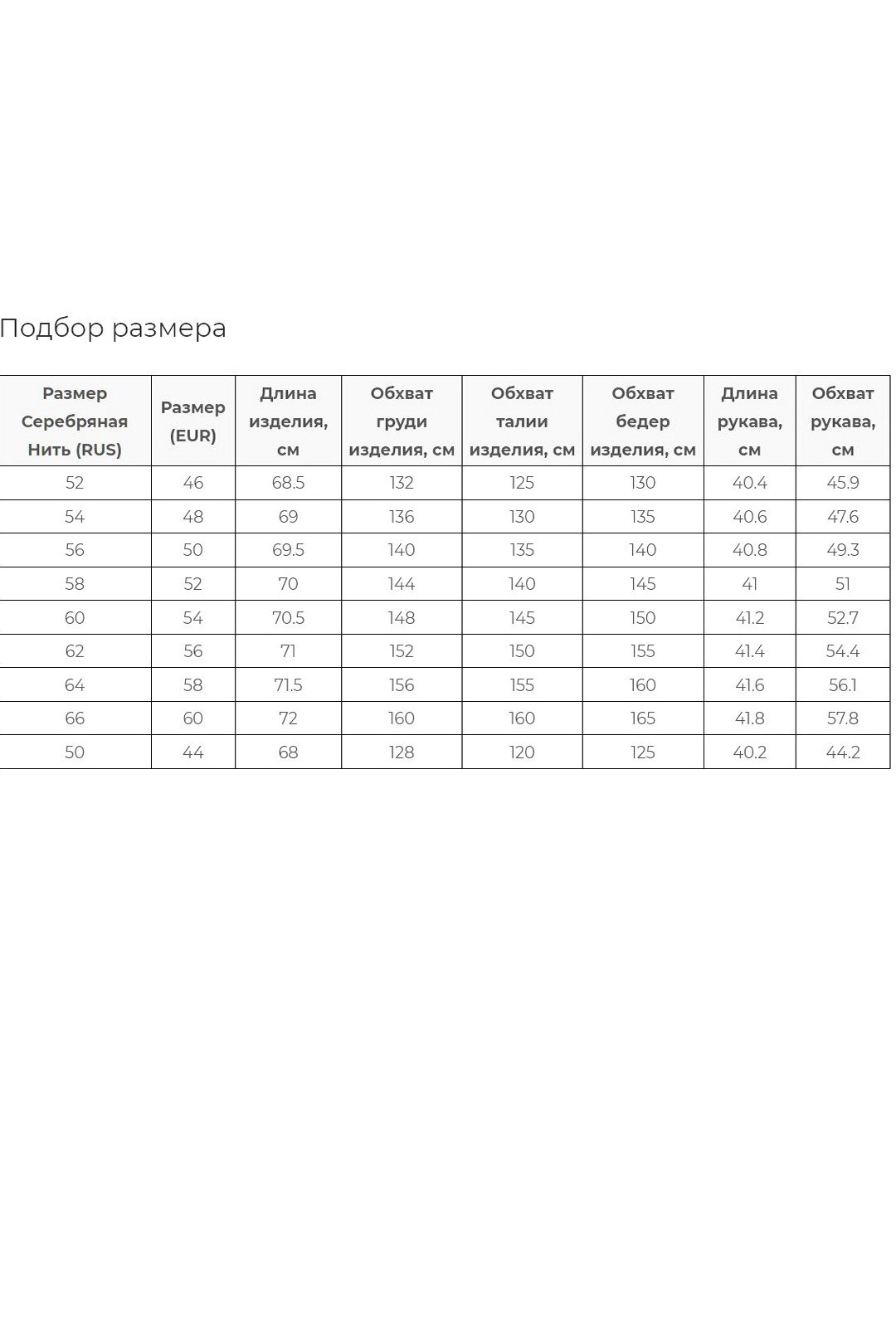 Подбор размера

| Размер Серебряная Нить (RUS) | Размер (EUR) | Длина изделия, см | Обхват груди изделия, см | Обхват талии изделия, см | Обхват бедер изделия, см | Длина рукава, см | Обхват рукава, см |
|---|---|---|---|---|---|---|---|
| 52 | 46 | 68.5 | 132 | 125 | 130 | 40.4 | 45.9 |
| 54 | 48 | 69 | 136 | 130 | 135 | 40.6 | 47.6 |
| 56 | 50 | 69.5 | 140 | 135 | 140 | 40.8 | 49.3 |
| 58 | 52 | 70 | 144 | 140 | 145 | 41 | 51 |
| 60 | 54 | 70.5 | 148 | 145 | 150 | 41.2 | 52.7 |
| 62 | 56 | 71 | 152 | 150 | 155 | 41.4 | 54.4 |
| 64 | 58 | 71.5 | 156 | 155 | 160 | 41.6 | 56.1 |
| 66 | 60 | 72 | 160 | 160 | 165 | 41.8 | 57.8 |
| 50 | 44 | 68 | 128 | 120 | 125 | 40.2 | 44.2 |